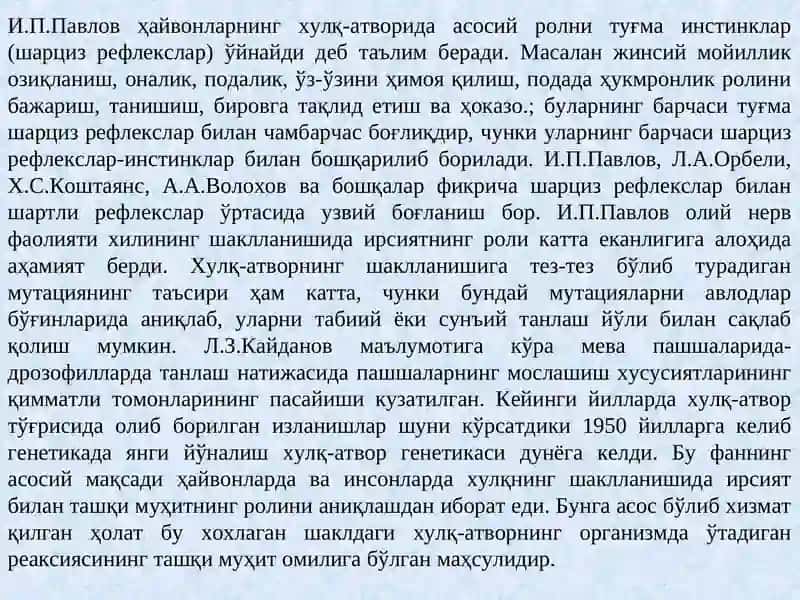 И.П.Павлов ҳайвонларнинг хулқ-атворида асосий ролни туғма инстинклар (шарциз рефлекслар) ўйнайди деб таълим беради. Масалан жинсий мойиллик озиқланиш, оналик, подалик, ўз-ўзини ҳимоя қилиш, подада ҳукмронлик ролини бажариш, танишиш, бировга тақлид етиш ва ҳоказо.; буларнинг барчаси туғма шарциз рефлекслар билан чамбарчас боғлиқдир, чунки уларнинг барчаси шарциз рефлекслар-инстинклар билан бошқарилиб борилади. И.П.Павлов, Л.А.Орбели, Х.С.Коштаянс, А.А.Волохов ва бошқалар фикрича шарциз рефлекслар билан шартли рефлекслар ўртасида узвий боғланиш бор. И.П.Павлов олий нерв фаолияти хилининг шаклланишида ирсиятнинг роли катта еканлигига алоҳида аҳамият берди. Хулқ-атворнинг шаклланишига тез-тез бўлиб турадиган мутациянинг таъсири ҳам катта, чунки бундай мутацияларни авлодлар бўғинларида аниқлаб, уларни табиий ёки сунъий танлаш йўли билан сақлаб қолиш мумкин. Л.З.Кайданов маълумотига кўра мева пашшаларида-дрозофилларда танлаш натижасида пашшаларнинг мослашиш хусусиятларининг қимматли томонларининг пасайиши кузатилган. Кейинги йилларда хулқ-атвор тўғрисида олиб борилган изланишлар шуни кўрсатдики 1950 йилларга келиб генетикада янги йўналиш хулқ-атвор генетикаси дунёга келди. Бу фаннинг асосий мақсади ҳайвонларда ва инсонларда хулқнинг шаклланишида ирсият билан ташқи муҳитнинг ролини аниқлашдан иборат еди. Бунга асос бўлиб хизмат қилган ҳолат бу хохлаган шаклдаги хулқ-атворнинг организмда ўтадиган реаксиясининг ташқи муҳит омилига бўлган маҳсулидир.